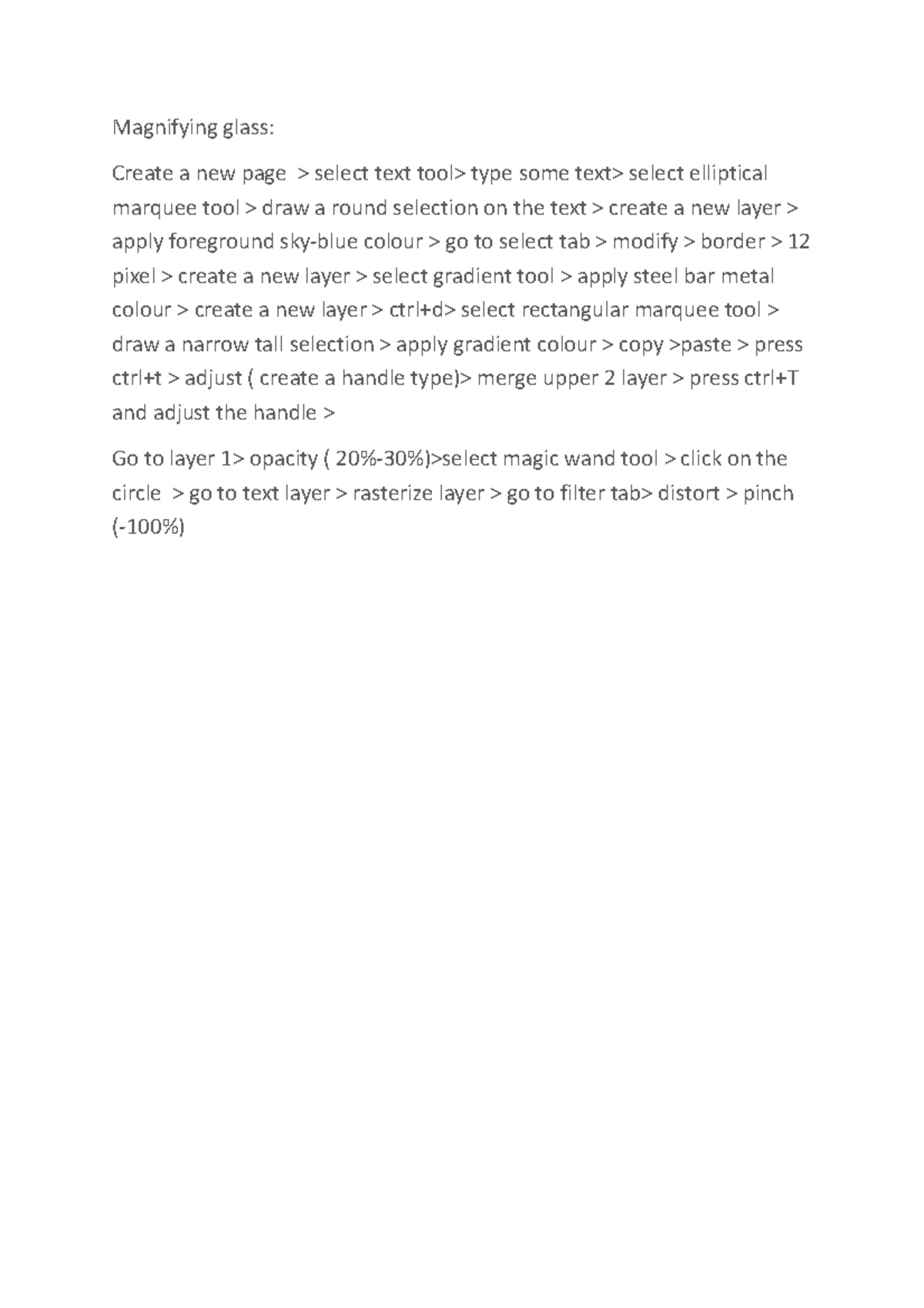 Magnifying glass:

Create a new page > select text tool> type some text> select elliptical marquee tool > draw a round selection on the text > create a new layer > apply foreground sky-blue colour > go to select tab > modify > border > 12 pixel > create a new layer > select gradient tool > apply steel bar metal colour > create a new layer > ctrl+d> select rectangular marquee tool > draw a narrow tall selection > apply gradient colour > copy >paste > press ctrl+t > adjust ( create a handle type)> merge upper 2 layer > press ctrl+T and adjust the handle >

Go to layer 1> opacity ( 20%-30%)>select magic wand tool > click on the circle > go to text layer > rasterize layer > go to filter tab> distort > pinch (-100%)